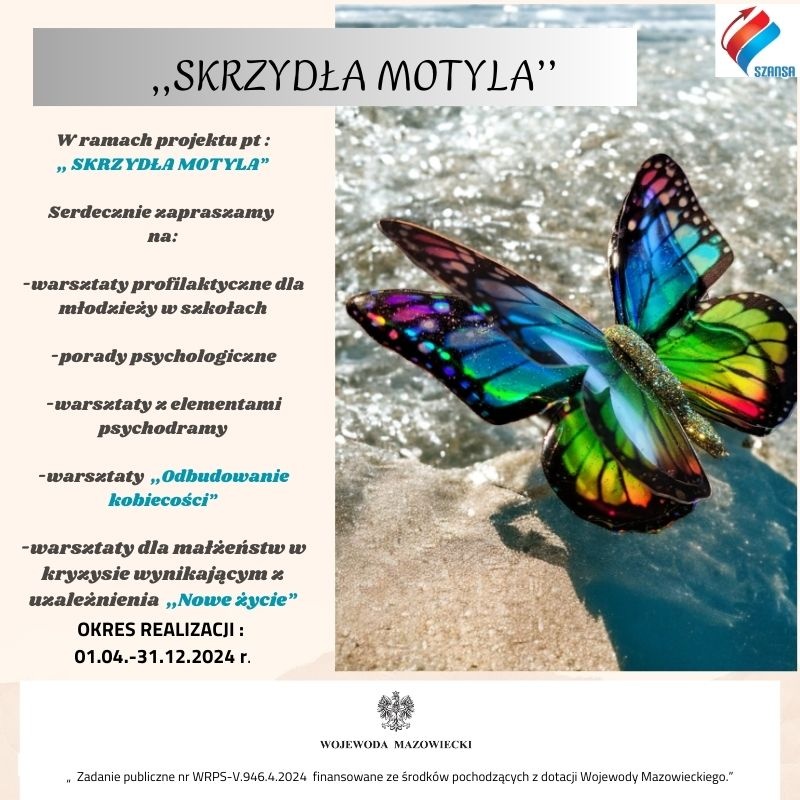 ,,SKRZYDŁA MOTYLA''

SZANSA

W ramach projektu pt :
,, SKRZYDŁA MOTYLA"

Serdecznie zapraszamy na:

-warsztaty profilaktyczne dla młodzieży w szkołach

-porady psychologiczne

-warsztaty z elementami psychodramy

-warsztaty ,,Odbudowanie kobiecości"

-warsztaty dla małżeństw w kryzysie wynikającym z uzależnienia ,,Nowe życie"

OKRES REALIZACJI :
01.04.-31.12.2024 r.

WOJEWODA MAZOWIECKI

„ Zadanie publiczne nr WRPS-V.946.4.2024 finansowane ze środków pochodzących z dotacji Wojewody Mazowieckiego."